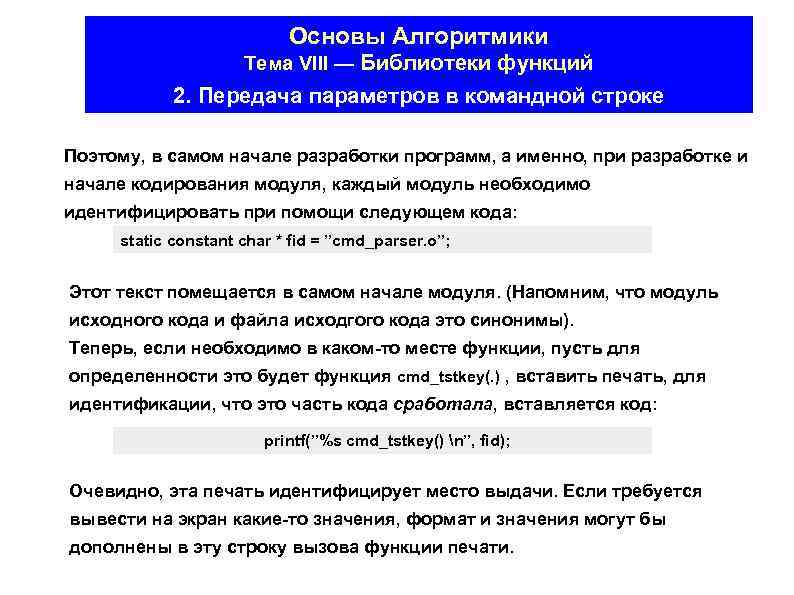 Основы Алгоритмики
Тема VIII — Библиотеки функций
2. Передача параметров в командной строке

Поэтому, в самом начале разработки программ, а именно, при разработке и начале кодирования модуля, каждый модуль необходимо идентифицировать при помощи следующем кода:

static constant char * fid = ”cmd_parser.o”;

Этот текст помещается в самом начале модуля. (Напомним, что модуль исходного кода и файла исходгого кода это синонимы).
Теперь, если необходимо в каком-то месте функции, пусть для определенности это будет функция cmd_tstkey(.) , вставить печать, для идентификации, что это часть кода сработала, вставляется код:

printf(”%s cmd_tstkey() \n”, fid);

Очевидно, эта печать идентифицирует место выдачи. Если требуется вывести на экран какие-то значения, формат и значения могут бы дополнены в эту строку вызова функции печати.